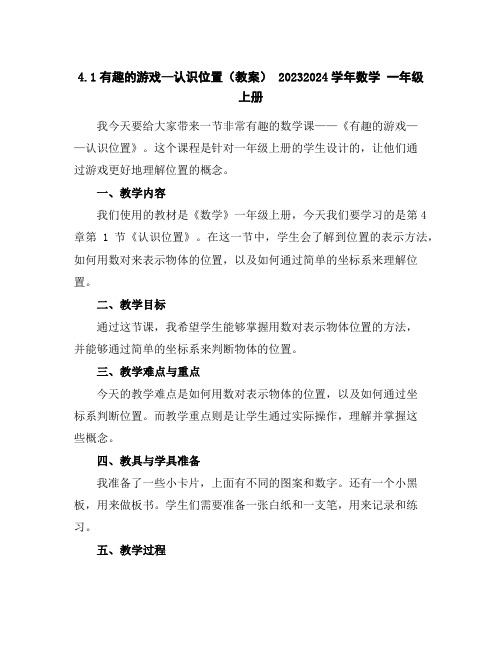 4.1 有趣的游戏—认识位置（教案） 20232024 学年数学 一年级上册

我今天要给大家带来一节非常有趣的数学课——《有趣的游戏——认识位置》。这个课程是针对一年级上册的学生设计的，让他们通过游戏更好地理解位置的概念。

一、教学内容

我们使用的教材是《数学》一年级上册，今天我们要学习的是第 4 章第 1 节《认识位置》。在这一节中，学生会了解到位置的表示方法，如何用数对来表示物体的位置，以及如何通过简单的坐标系来理解位置。

二、教学目标

通过这节课，我希望学生能够掌握用数对表示物体位置的方法，并能够通过简单的坐标系来判断物体的位置。

三、教学难点与重点

今天的教学难点是如何用数对表示物体的位置，以及如何通过坐标系判断位置。而教学重点则是让学生通过实际操作，理解并掌握这些概念。

四、教具与学具准备

我准备了一些小卡片，上面有不同的图案和数字。还有一个小黑板，用来做板书。学生们需要准备一张白纸和一支笔，用来记录和练习。

五、教学过程